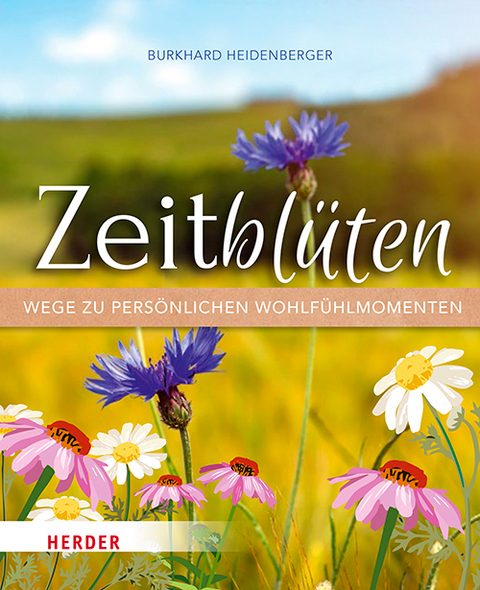 BURKHARD HEIDENBERGER

Zeitblüten

WEGE ZU PERSÖNLICHEN WOHLFÜHLMOMENTEN

HERDER